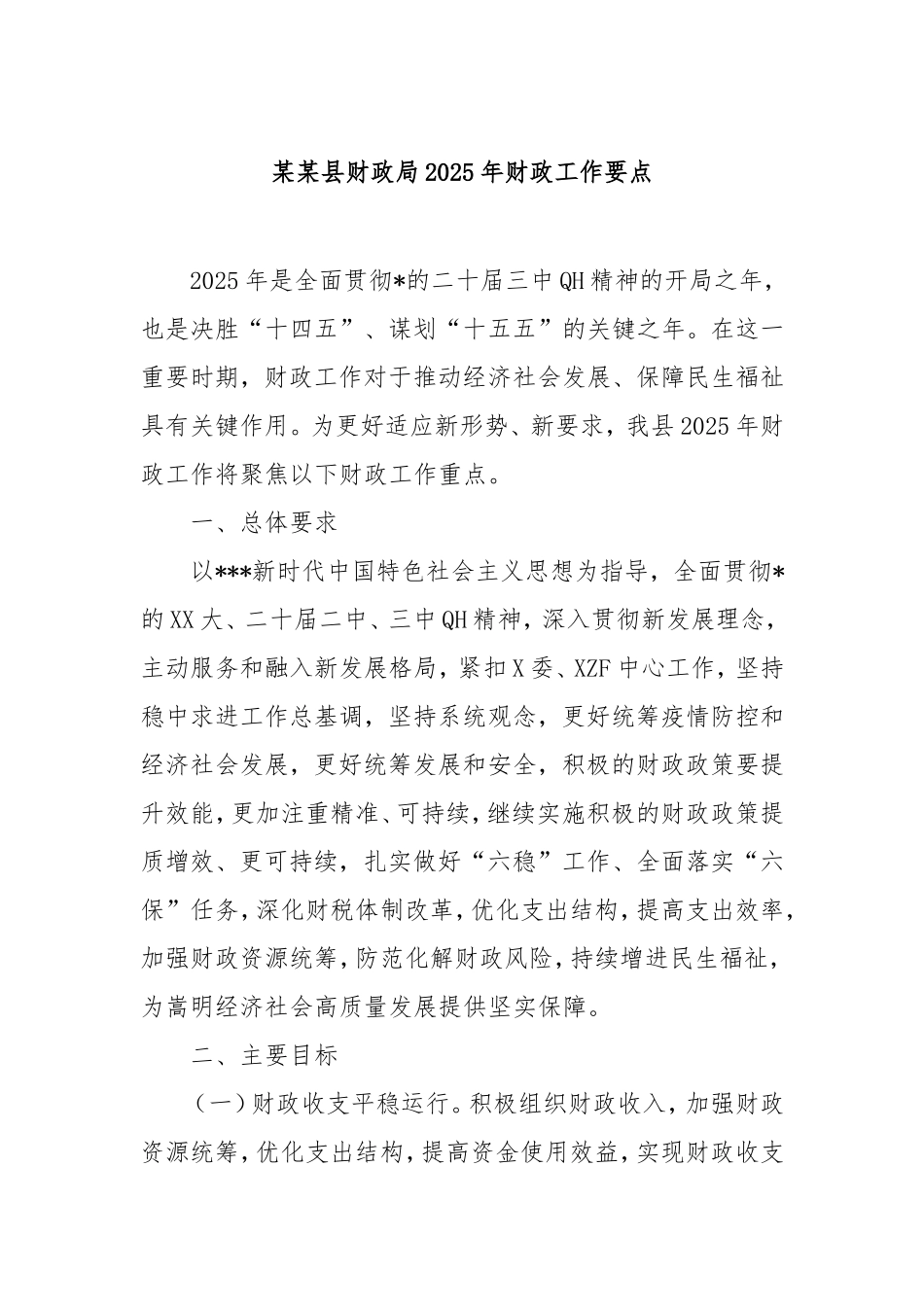 某某县财政局2025年财政工作要点

2025年是全面贯彻*的二十届三中QH精神的开局之年，也是决胜“十四五”、谋划“十五五”的关键之年。在这一重要时期，财政工作对于推动经济社会发展、保障民生福祉具有关键作用。为更好适应新形势、新要求，我县2025年财政工作将聚焦以下财政工作重点。

一、总体要求

以***新时代中国特色社会主义思想为指导，全面贯彻*的XX大、二十届二中、三中QH精神，深入贯彻新发展理念，主动服务和融入新发展格局，紧扣X委、XZF中心工作，坚持稳中求进工作总基调，坚持系统观念，更好统筹疫情防控和经济社会发展，更好统筹发展和安全，积极的财政政策要提升效能，更加注重精准、可持续，继续实施积极的财政政策提质增效、更可持续，扎实做好“六稳”工作、全面落实“六保”任务，深化财税体制改革，优化支出结构，提高支出效率，加强财政资源统筹，防范化解财政风险，持续增进民生福祉，为嵩明经济社会高质量发展提供坚实保障。

二、主要目标

（一）财政收支平稳运行。积极组织财政收入，加强财政资源统筹，优化支出结构，提高资金使用效益，实现财政收支